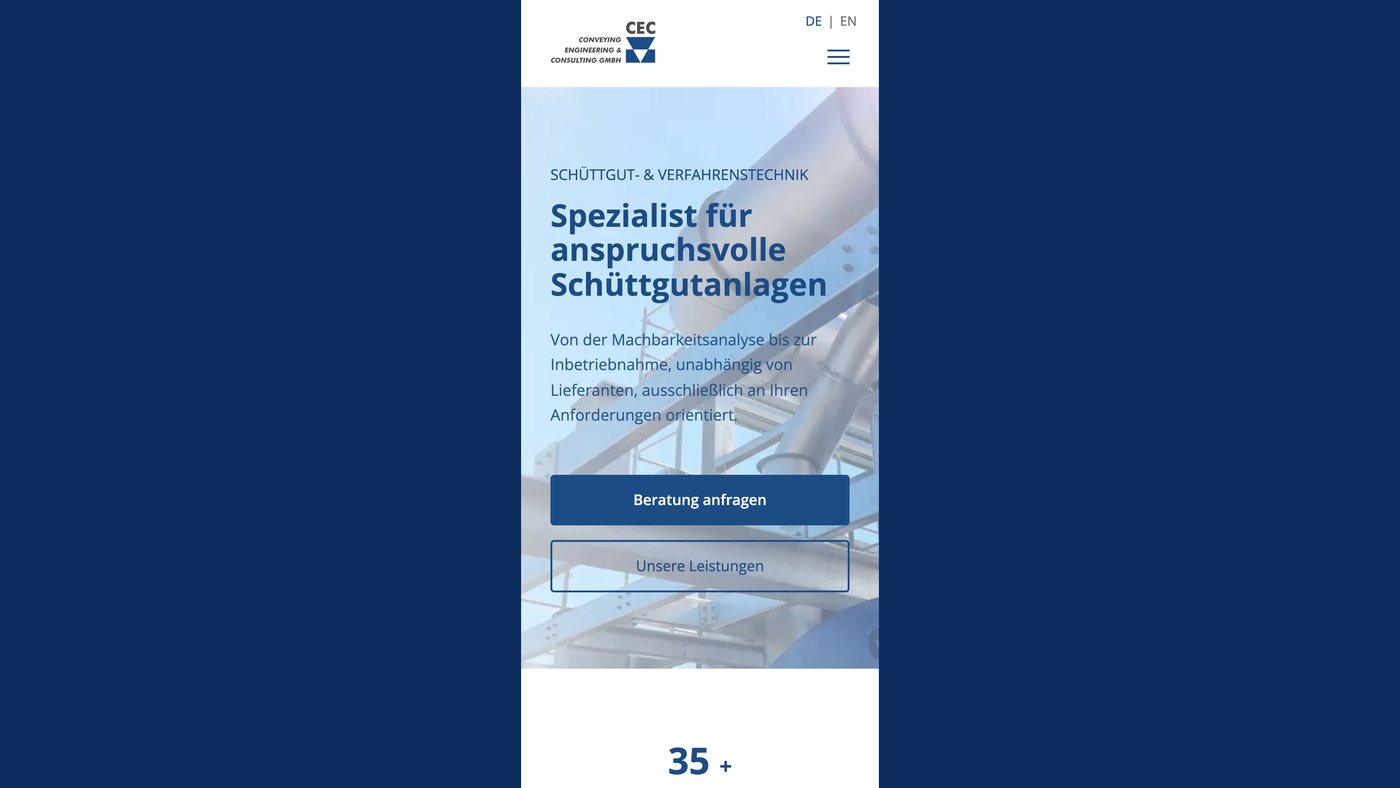 CEC
CONVEYING ENGINEERING & CONSULTING GMBH

DE | EN

SCHÜTTGUT- & VERFAHRENSTECHNIK

Spezialist für anspruchsvolle Schüttgutanlagen

Von der Machbarkeitsanalyse bis zur Inbetriebnahme, unabhängig von Lieferanten, ausschließlich an Ihren Anforderungen orientiert.

Beratung anfragen

Unsere Leistungen

35 +